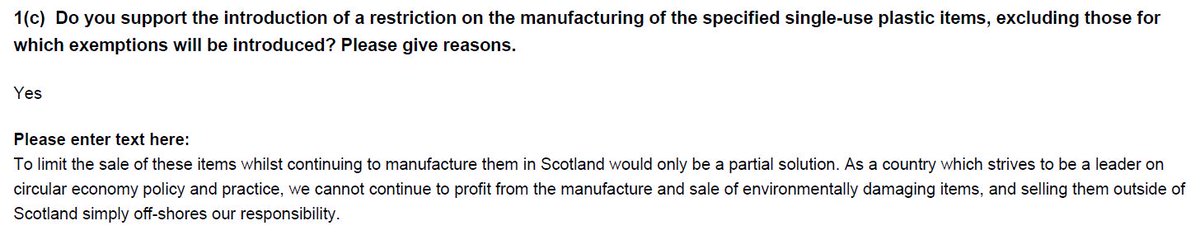 1(c) Do you support the introduction of a restriction on the manufacturing of the specified single-use plastic items, excluding those for which exemptions will be introduced? Please give reasons.

Yes

Please enter text here:
To limit the sale of these items whilst continuing to manufacture them in Scotland would only be a partial solution. As a country which strives to be a leader on circular economy policy and practice, we cannot continue to profit from the manufacture and sale of environmentally damaging items, and selling them outside of Scotland simply off-shores our responsibility.